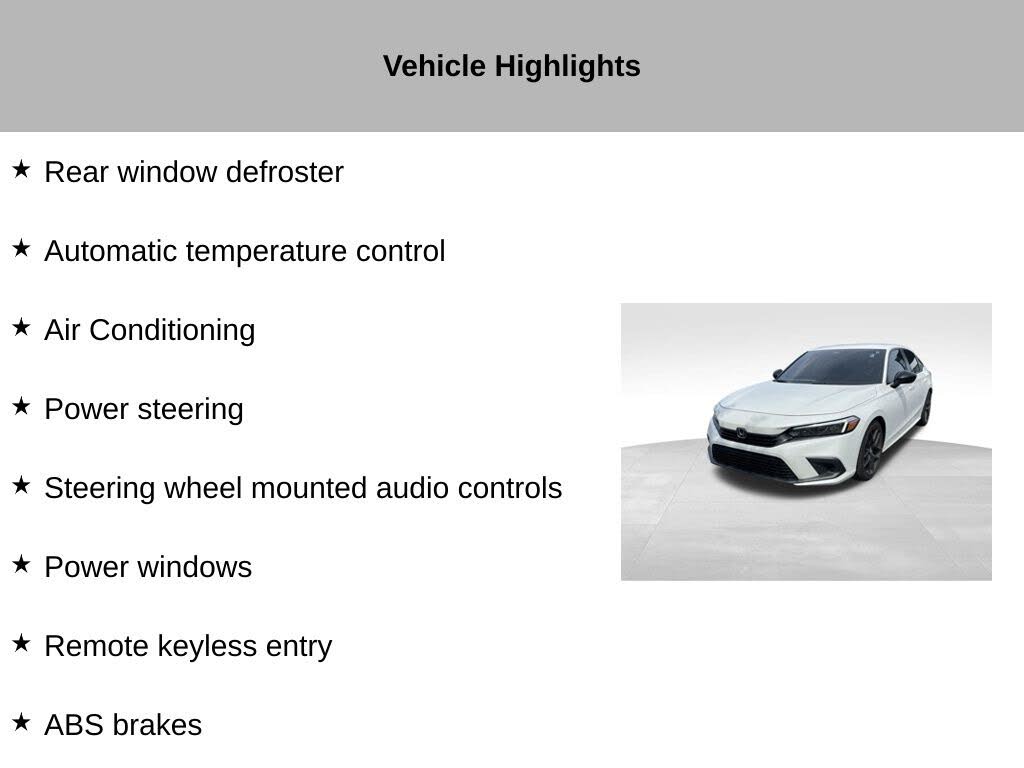 Vehicle Highlights

★ Rear window defroster

★ Automatic temperature control

★ Air Conditioning

★ Power steering

★ Steering wheel mounted audio controls

★ Power windows

★ Remote keyless entry

★ ABS brakes